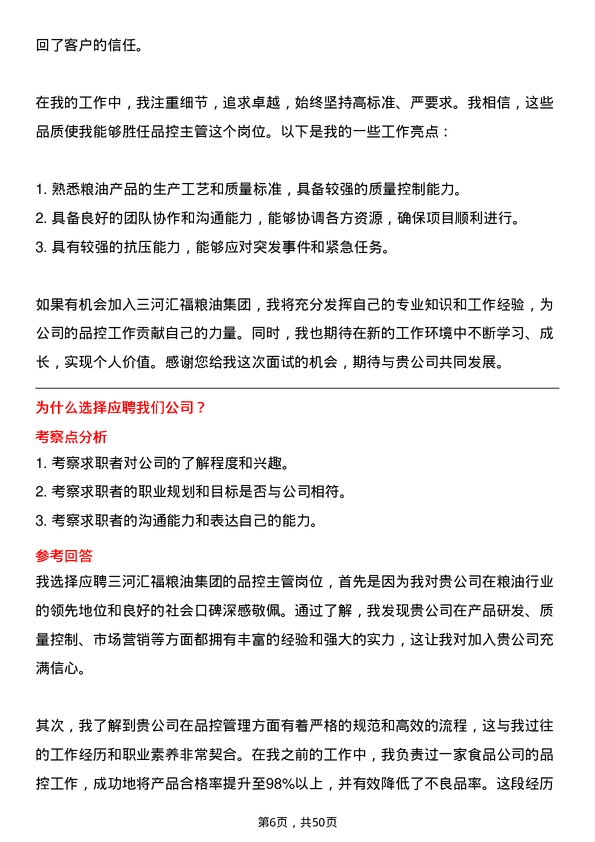 回了客户的信任。

在我的工作中，我注重细节，追求卓越，始终坚持高标准、严要求。我相信，这些品质使我能够胜任品控主管这个岗位。以下是我的一些工作亮点：

1. 熟悉粮油产品的生产工艺和质量标准，具备较强的质量控制能力。
2. 具备良好的团队协作和沟通能力，能够协调各方资源，确保项目顺利进行。
3. 具有较强的抗压能力，能够应对突发事件和紧急任务。

如果有机会加入三河汇福粮油集团，我将充分发挥自己的专业知识和工作经验，为公司的品控工作贡献自己的力量。同时，我也期待在新的工作环境中不断学习、成长，实现个人价值。感谢您给我这次面试的机会，期待与贵公司共同发展。

为什么选择应聘我们公司？

考察点分析

1. 考察求职者对公司的了解程度和兴趣。
2. 考察求职者的职业规划和目标是否与公司相符。
3. 考察求职者的沟通能力和表达自己的能力。

参考回答

我选择应聘三河汇福粮油集团的品控主管岗位，首先是因为我对贵公司在粮油行业的领先地位和良好的社会口碑深感敬佩。通过了解，我发现贵公司在产品研发、质量控制、市场营销等方面都拥有丰富的经验和强大的实力，这让我对加入贵公司充满信心。

其次，我了解到贵公司在品控管理方面有着严格的规范和高效的流程，这与我过往的工作经历和职业素养非常契合。在我之前的工作中，我负责过一家食品公司的品控工作，成功地将产品合格率提升至98%以上，并有效降低了不良品率。这段经历

第6页，共50页